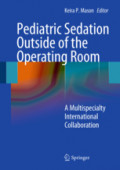 Keira P. Mason Editor

Pediatric Sedation Outside of the Operating Room

A Multispecialty International Collaboration

Springer